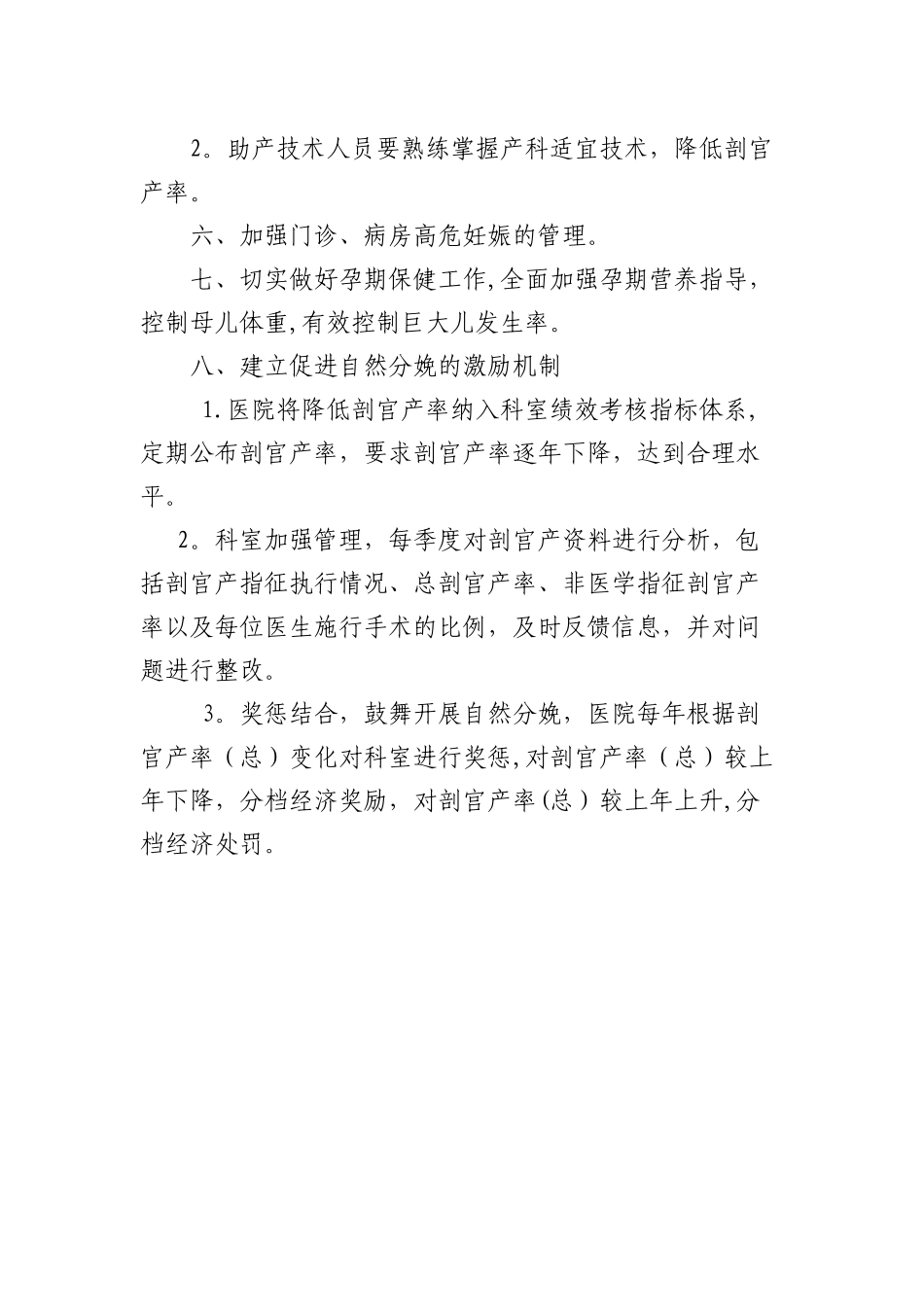 2。助产技术人员要熟练掌握产科适宜技术，降低剖官产率。

六、加强门诊、病房高危妊娠的管理。

七、切实做好孕期保健工作,全面加强孕期营养指导,控制母儿体重,有效控制巨大儿发生率。

八、建立促进自然分娩的激励机制

1.医院将降低剖官产率纳入科室绩效考核指标体系,定期公布剖官产率，要求剖官产率逐年下降，达到合理水平。

2。科室加强管理，每季度对剖官产资料进行分析，包括剖官产指征执行情况、总剖官产率、非医学指征剖官产率以及每位医生施行手术的比例，及时反馈信息，并对问题进行整改。

3。奖惩结合，鼓舞开展自然分娩，医院每年根据剖官产率（总）变化对科室进行奖惩,对剖官产率（总）较上年下降，分档经济奖励，对剖官产率(总）较上年上升,分档经济处罚。